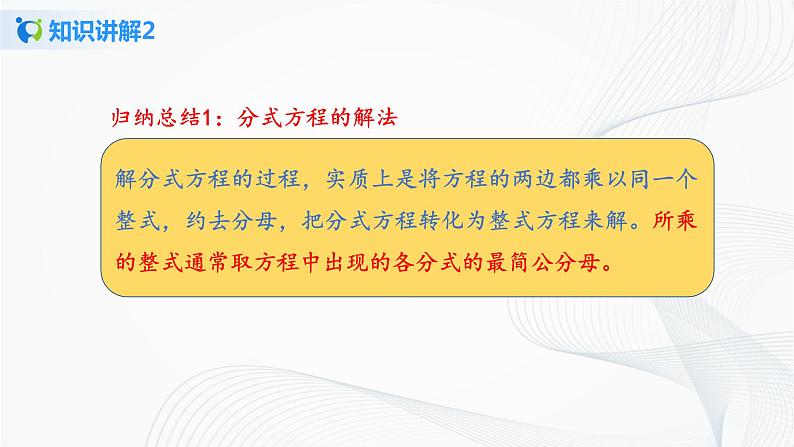 知识讲解2

归纳总结1：分式方程的解法

解分式方程的过程，实质上是将方程的两边都乘以同一个整式，约去分母，把分式方程转化为整式方程来解。所乘的整式通常取方程中出现的各分式的最简公分母。